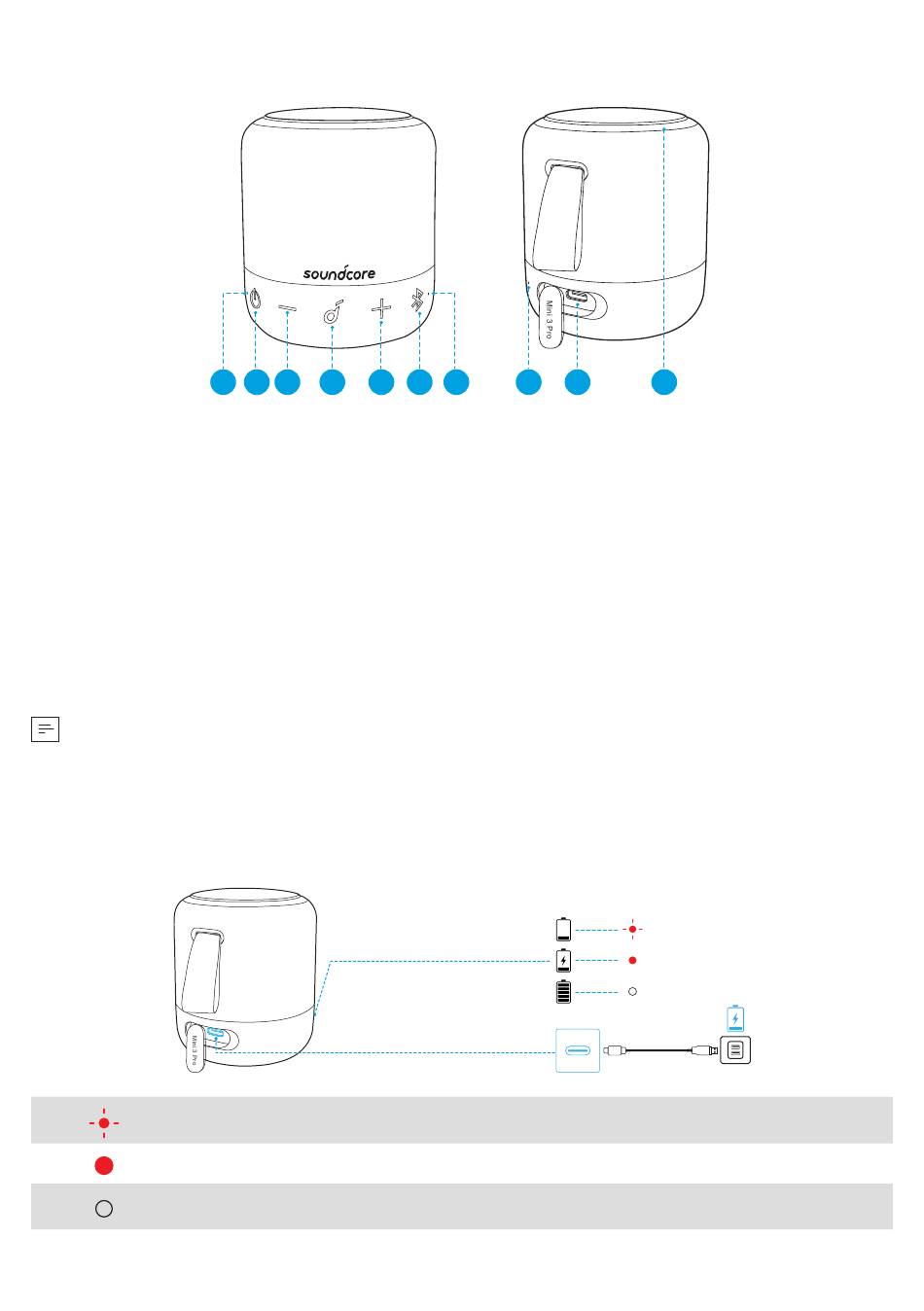 soundcore

Mini 3 Pro

Mini 3 Pro